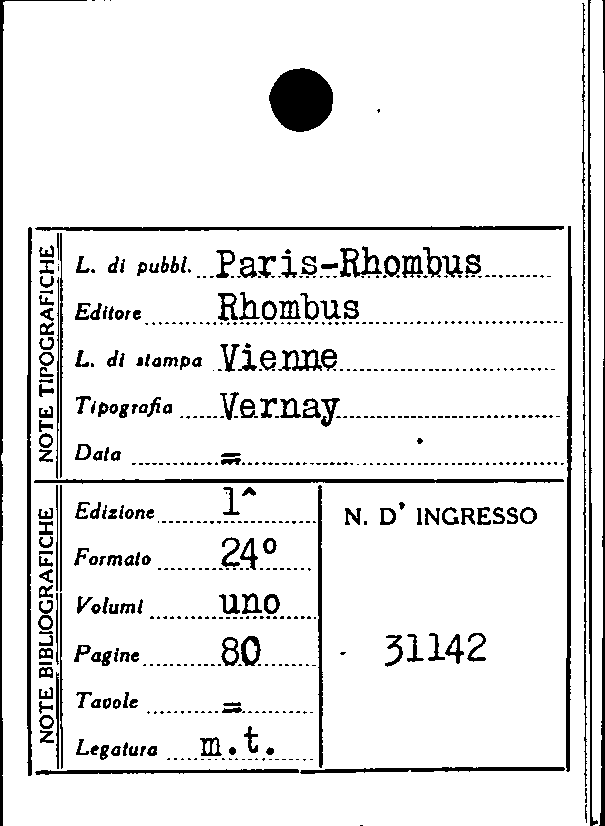 NOTE TIPOGRAFICHE

L. di pubbl. Paris-Rhombus
Editore Rhombus
L. di stampa Vienne
Tipografia Vernay
Data =

NOTE BIBLIOGRAFICHE

Edizione 1^
Formato 24°
Volumi uno
Pagine 80
Tavole =
Legatura m.t.

N. D' INGRESSO

31142